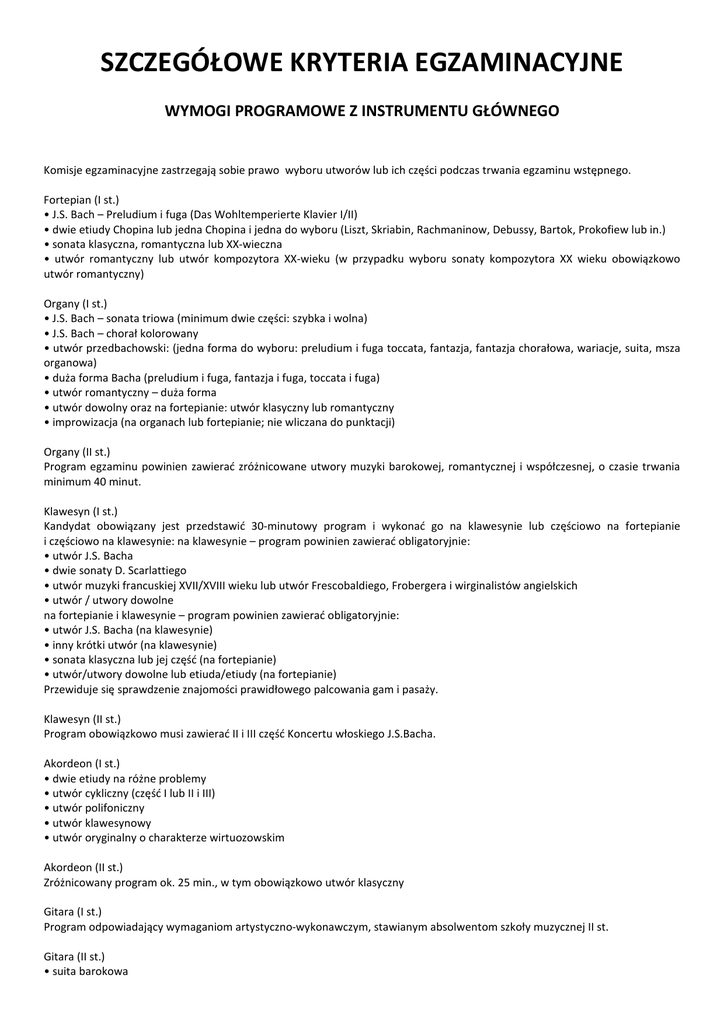 SZCZEGÓŁOWE KRYTERIA EGZAMINACYJNE

WYMOGI PROGRAMOWE Z INSTRUMENTU GŁÓWNEGO

Komisje egzaminacyjne zastrzegają sobie prawo wyboru utworów lub ich części podczas trwania egzaminu wstępnego.

Fortepian (I st.)
• J.S. Bach – Preludium i fuga (Das Wohltemperierte Klavier I/II)
• dwie etiudy Chopina lub jedna Chopina i jedna do wyboru (Liszt, Skriabin, Rachmaninow, Debussy, Bartok, Prokofiew lub in.)
• sonata klasyczna, romantyczna lub XX-wieczna
• utwór romantyczny lub utwór kompozytora XX-wieku (w przypadku wyboru sonaty kompozytora XX wieku obowiązkowo utwór romantyczny)

Organy (I st.)
• J.S. Bach – sonata triowa (minimum dwie części: szybka i wolna)
• J.S. Bach – chorał kolorowany
• utwór przedbachowski: (jedna forma do wyboru: preludium i fuga toccata, fantazja, fantazja chorałowa, wariacje, suita, msza organowa)
• duża forma Bacha (preludium i fuga, fantazja i fuga, toccata i fuga)
• utwór romantyczny – duża forma
• utwór dowolny oraz na fortepianie: utwór klasyczny lub romantyczny
• improwizacja (na organach lub fortepianie; nie wliczana do punktacji)

Organy (II st.)
Program egzaminu powinien zawierać zróżnicowane utwory muzyki barokowej, romantycznej i współczesnej, o czasie trwania minimum 40 minut.

Klawesyn (I st.)
Kandydat obowiązany jest przedstawić 30-minutowy program i wykonać go na klawesynie lub częściowo na fortepianie i częściowo na klawesynie: na klawesynie – program powinien zawierać obligatoryjnie:
• utwór J.S. Bacha
• dwie sonaty D. Scarlattiego
• utwór muzyki francuskiej XVII/XVIII wieku lub utwór Frescobaldiego, Frobergera i wirginalistów angielskich
• utwór / utwory dowolne
na fortepianie i klawesynie – program powinien zawierać obligatoryjnie:
• utwór J.S. Bacha (na klawesynie)
• inny krótki utwór (na klawesynie)
• sonata klasyczna lub jej część (na fortepianie)
• utwór/utwory dowolne lub etiuda/etiudy (na fortepianie)
Przewiduje się sprawdzenie znajomości prawidłowego palcowania gam i pasaży.

Klawesyn (II st.)
Program obowiązkowo musi zawierać II i III część Koncertu włoskiego J.S.Bacha.

Akordeon (I st.)
• dwie etiudy na różne problemy
• utwór cykliczny (część I lub II i III)
• utwór polifoniczny
• utwór klawesynowy
• utwór oryginalny o charakterze wirtuozowskim

Akordeon (II st.)
Zróżnicowany program ok. 25 min., w tym obowiązkowo utwór klasyczny

Gitara (I st.)
Program odpowiadający wymaganiom artystyczno-wykonawczym, stawianym absolwentom szkoły muzycznej II st.

Gitara (II st.)
• suita barokowa